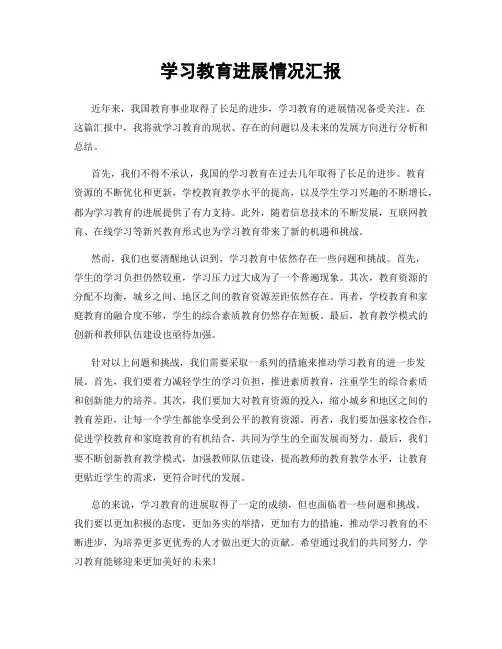 学习教育进展情况汇报

近年来，我国教育事业取得了长足的进步，学习教育的进展情况备受关注。在这篇汇报中，我将就学习教育的现状、存在的问题以及未来的发展方向进行分析和总结。

首先，我们不得不承认，我国的学习教育在过去几年取得了长足的进步。教育资源的不断优化和更新，学校教育教学水平的提高，以及学生学习兴趣的不断增长，都为学习教育的进展提供了有力支持。此外，随着信息技术的不断发展，互联网教育、在线学习等新兴教育形式也为学习教育带来了新的机遇和挑战。

然而，我们也要清醒地认识到，学习教育中依然存在一些问题和挑战。首先，学生的学习负担仍然较重，学习压力过大成为了一个普遍现象。其次，教育资源的分配不均衡，城乡之间、地区之间的教育资源差距依然存在。再者，学校教育和家庭教育的融合度不够，学生的综合素质教育仍然存在短板。最后，教育教学模式的创新和教师队伍建设也亟待加强。

针对以上问题和挑战，我们需要采取一系列的措施来推动学习教育的进一步发展。首先，我们要着力减轻学生的学习负担，推进素质教育，注重学生的综合素质和创新能力的培养。其次，我们要加大对教育资源的投入，缩小城乡和地区之间的教育差距，让每一个学生都能享受到公平的教育资源。再者，我们要加强家校合作，促进学校教育和家庭教育的有机结合，共同为学生的全面发展而努力。最后，我们要不断创新教育教学模式，加强教师队伍建设，提高教师的教育教学水平，让教育更贴近学生的需求，更符合时代的发展。

总的来说，学习教育的进展取得了一定的成绩，但也面临着一些问题和挑战。我们要以更加积极的态度，更加务实的举措，更加有力的措施，推动学习教育的不断进步，为培养更多更优秀的人才做出更大的贡献。希望通过我们的共同努力，学习教育能够迎来更加美好的未来！